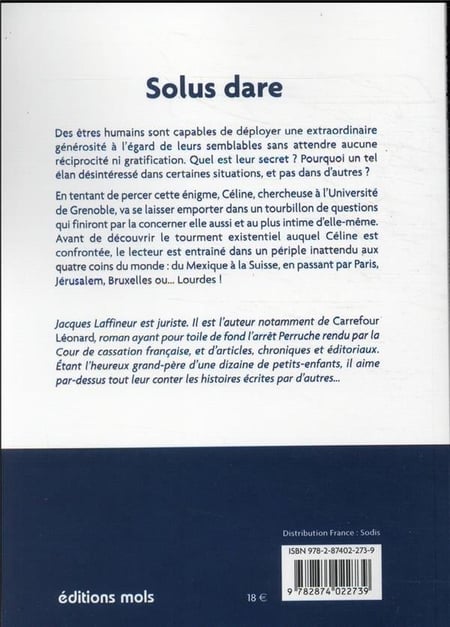 Solus dare

Des êtres humains sont capables de déployer une extraordinaire générosité à l'égard de leurs semblables sans attendre aucune réciprocité ni gratification. Quel est leur secret ? Pourquoi un tel élan désintéressé dans certaines situations, et pas dans d'autres ?

En tentant de percer cette énigme, Céline, chercheuse à l'Université de Grenoble, va se laisser emporter dans un tourbillon de questions qui finiront par la concerner elle aussi et au plus intime d'elle-même. Avant de découvrir le tourment existentiel auquel Céline est confrontée, le lecteur est entraîné dans un périple inattendu aux quatre coins du monde : du Mexique à la Suisse, en passant par Paris, Jérusalem, Bruxelles ou... Lourdes !

Jacques Laffineur est juriste. Il est l'auteur notamment de Carrefour Léonard, roman ayant pour toile de fond l'arrêt Perruche rendu par la Cour de cassation française, et d'articles, chroniques et éditoriaux. Étant l'heureux grand-père d'une dizaine de petits-enfants, il aime par-dessus tout leur conter les histoires écrites par d'autres...

Distribution France : Sodis

ISBN 978-2-87402-273-9

9 782874 022739

éditions mols

18 €